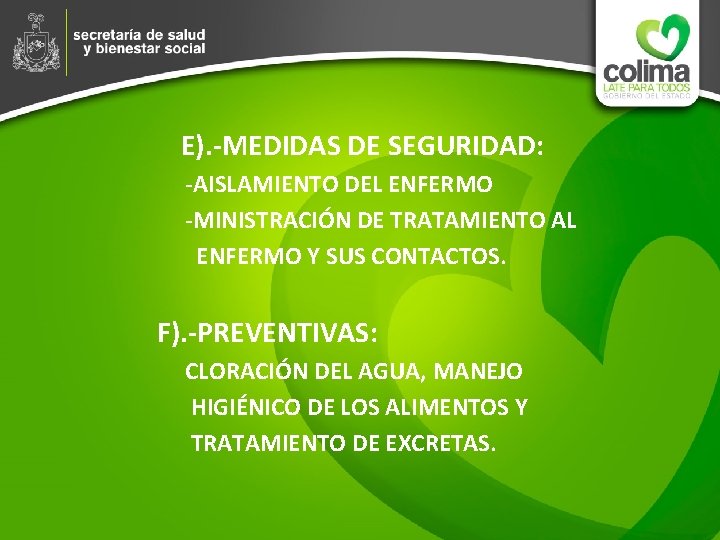 secretaría de salud
y bienestar social

colima
LATE PARA TODOS
GOBIERNO DEL ESTADO

E).-MEDIDAS DE SEGURIDAD:

-AISLAMIENTO DEL ENFERMO

-MINISTRACIÓN DE TRATAMIENTO AL ENFERMO Y SUS CONTACTOS.

F).-PREVENTIVAS:

CLORACIÓN DEL AGUA, MANEJO HIGIÉNICO DE LOS ALIMENTOS Y TRATAMIENTO DE EXCRETAS.